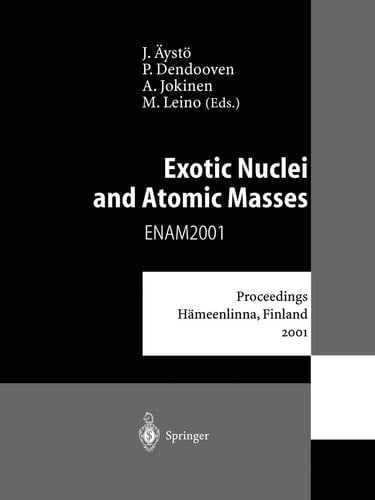 J. Äystö
P. Dendooven
A. Jokinen
M. Leino (Eds.)

Exotic Nuclei and Atomic Masses

ENAM2001

Proceedings
Hämeenlinna, Finland
2001

Springer